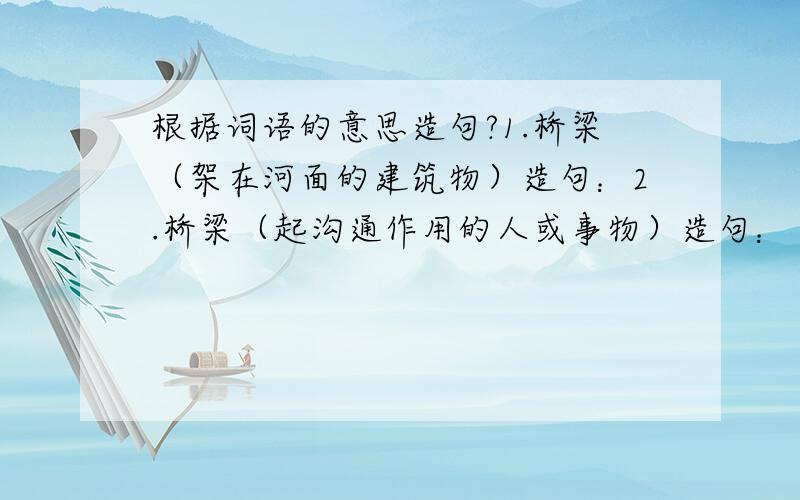 根据词语的意思造句?1.桥梁（架在河面的建筑物）造句：2.桥梁（起沟通作用的人或事物）造句：